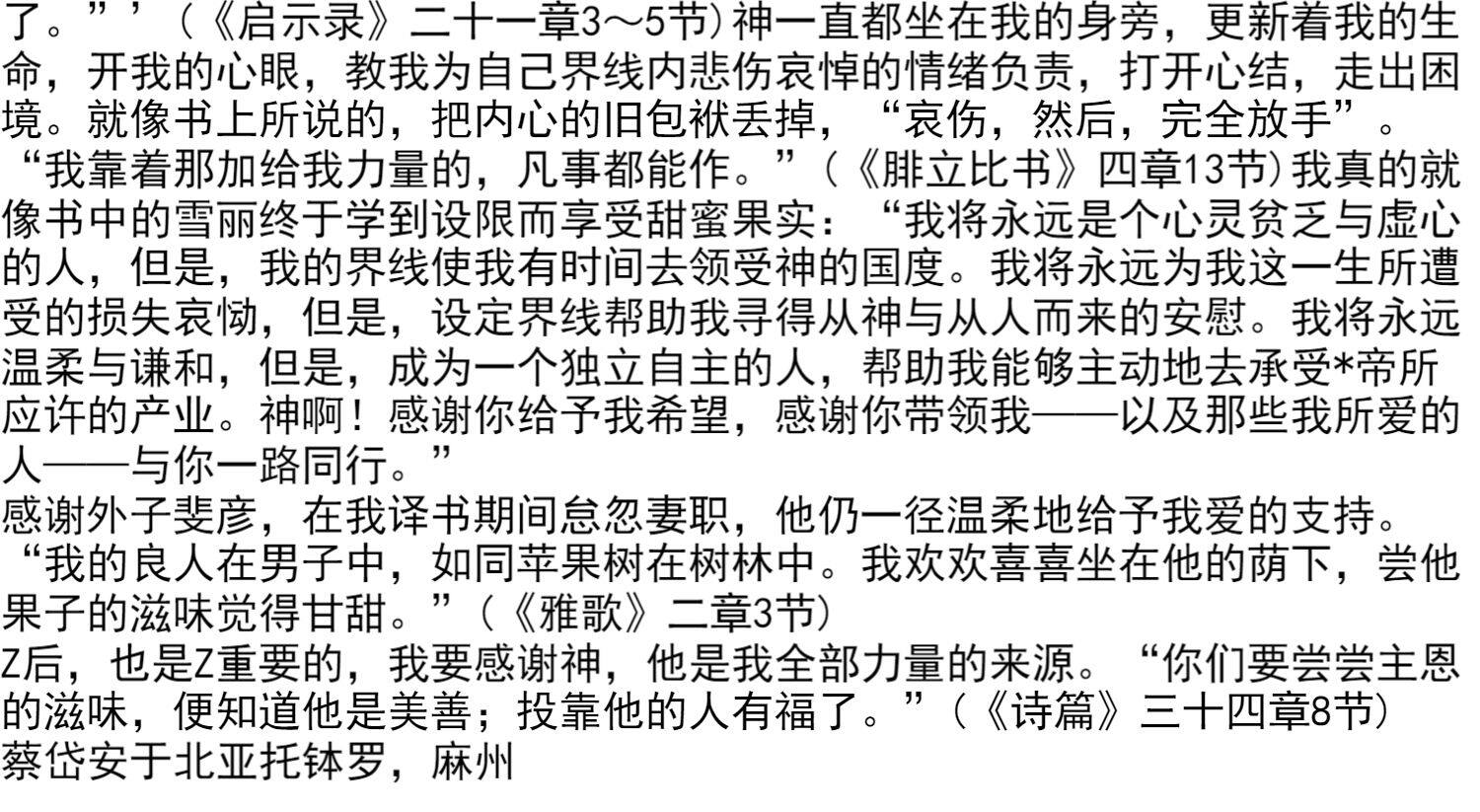 了。”’（《启示录》二十一章3～5节）神一直都坐在我的身旁，更新着我的生命，开我的心眼，教我为自己界线内悲伤哀悼的情绪负责，打开心结，走出困境。就像书上所说的，把内心的旧包袱丢掉，“哀伤，然后，完全放手”。

“我靠着那加给我力量的，凡事都能作。”（《腓立比书》四章13节）我真的就像书中的雪丽终于学到设限而享受甜蜜果实：“我将永远是个心灵贫乏与虚心的人，但是，我的界线使我有时间去领受神的国度。我将永远为我这一生所遭受的损失哀恸，但是，设定界线帮助我寻得从神与从人而来的安慰。我将永远温柔与谦和，但是，成为一个独立自主的人，帮助我能够主动地去承受*帝所应许的产业。神啊！感谢你给予我希望，感谢你带领我——以及那些我所爱的人——与你一路同行。”

感谢外子斐彦，在我译书期间怠忽妻职，他仍一径温柔地给予我爱的支持。

“我的良人在男子中，如同苹果树在树林中。我欢欢喜喜坐在他的荫下，尝他果子的滋味觉得甘甜。”（《雅歌》二章3节）

Z后，也是Z重要的，我要感谢神，他是我全部力量的来源。“你们要尝尝主恩的滋味，便知道他是美善；投靠他的人有福了。”（《诗篇》三十四章8节）

蔡岱安于北亚托钵罗，麻州